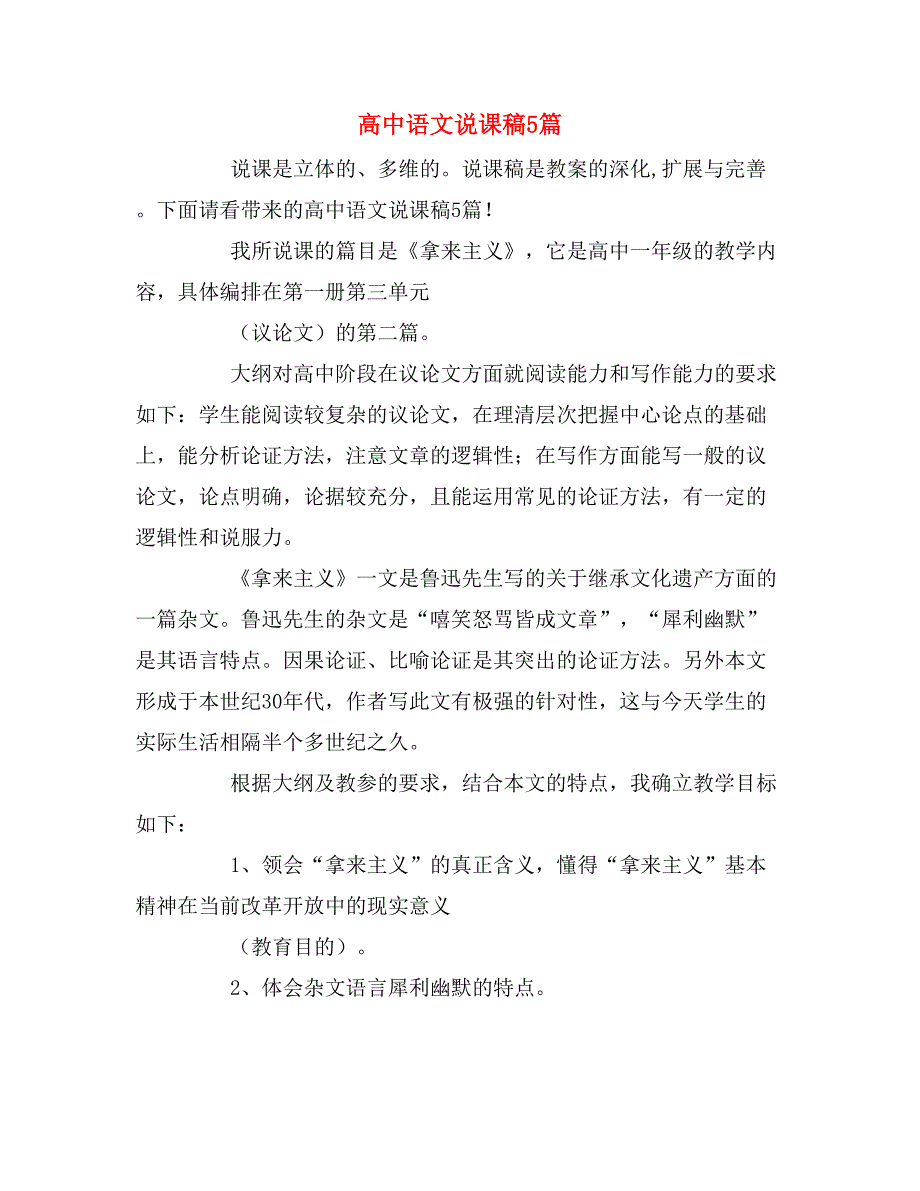 高中语文说课稿5篇

说课是立体的、多维的。说课稿是教案的深化,扩展与完善。下面请看带来的高中语文说课稿5篇!

我所说课的篇目是《拿来主义》，它是高中一年级的教学内容，具体编排在第一册第三单元

（议论文）的第二篇。

大纲对高中阶段在议论文方面就阅读能力和写作能力的要求如下：学生能阅读较复杂的议论文，在理清层次把握中心论点的基础上，能分析论证方法，注意文章的逻辑性；在写作方面能写一般的议论文，论点明确，论据较充分，且能运用常见的论证方法，有一定的逻辑性和说服力。

《拿来主义》一文是鲁迅先生写的关于继承文化遗产方面的一篇杂文。鲁迅先生的杂文是“嘻笑怒骂皆成文章”，“犀利幽默”是其语言特点。因果论证、比喻论证是其突出的论证方法。另外本文形成于本世纪30年代，作者写此文有极强的针对性，这与今天学生的实际生活相隔半个多世纪之久。

根据大纲及教参的要求，结合本文的特点，我确立教学目标如下：

1、领会“拿来主义”的真正含义，懂得“拿来主义”基本精神在当前改革开放中的现实意义

（教育目的）。

2、体会杂文语言犀利幽默的特点。